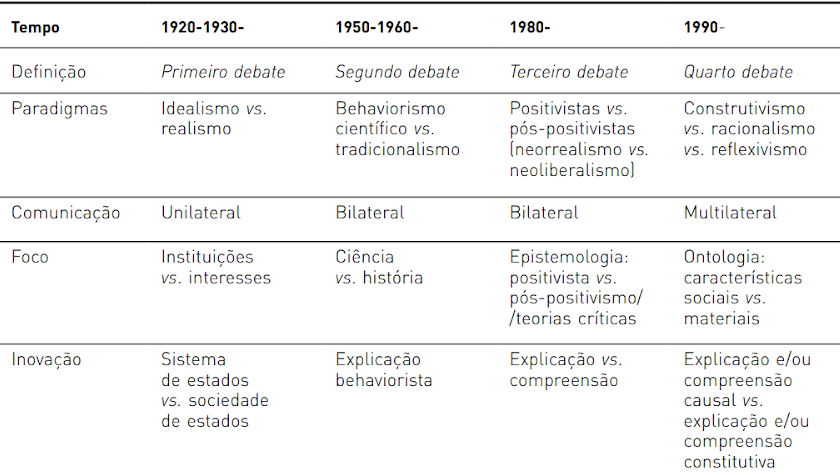 | Tempo | 1920-1930- | 1950-1960- | 1980- | 1990- |
|---|---|---|---|---|
| Definição | Primeiro debate | Segundo debate | Terceiro debate | Quarto debate |
| Paradigmas | Idealismo vs. realismo | Behaviorismo científico vs. tradicionalismo | Positivistas vs. pós-positivistas (neorrealismo vs. neoliberalismo) | Construtivismo vs. racionalismo vs. reflexivismo |
| Comunicação | Unilateral | Bilateral | Bilateral | Multilateral |
| Foco | Instituições vs. interesses | Ciência vs. história | Epistemologia: positivista vs. pós-positivismo/ /teorias críticas | Ontologia: características sociais vs. materiais |
| Inovação | Sistema de estados vs. sociedade de estados | Explicação behaviorista | Explicação vs. compreensão | Explicação e/ou compreensão causal vs. explicação e/ou compreensão constitutiva |